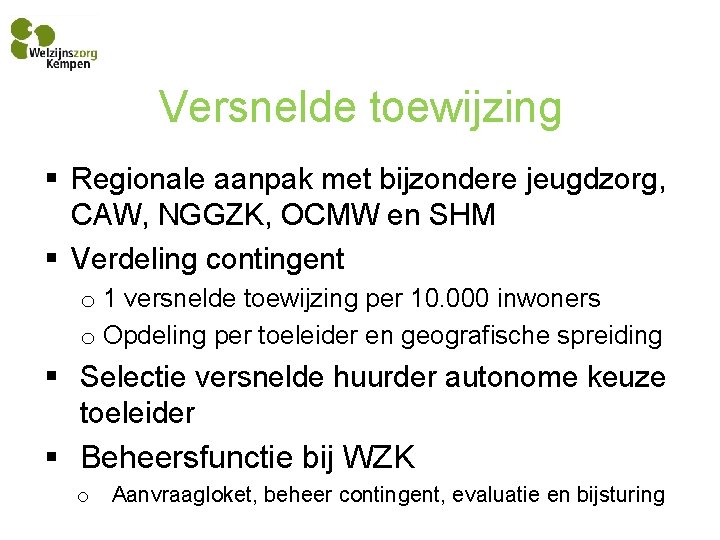 Welzijnszorg Kempen

Versnelde toewijzing

▪ Regionale aanpak met bijzondere jeugdzorg, CAW, NGGZK, OCMW en SHM
▪ Verdeling contingent
o 1 versnelde toewijzing per 10.000 inwoners
o Opdeling per toeleider en geografische spreiding
▪ Selectie versnelde huurder autonome keuze toeleider
▪ Beheersfunctie bij WZK
o Aanvraagloket, beheer contingent, evaluatie en bijsturing